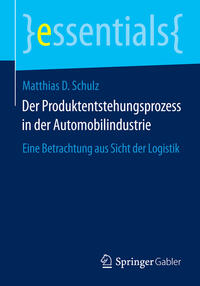 }essentials{

Matthias D. Schulz

Der Produktentstehungsprozess in der Automobilindustrie

Eine Betrachtung aus Sicht der Logistik

Springer Gabler